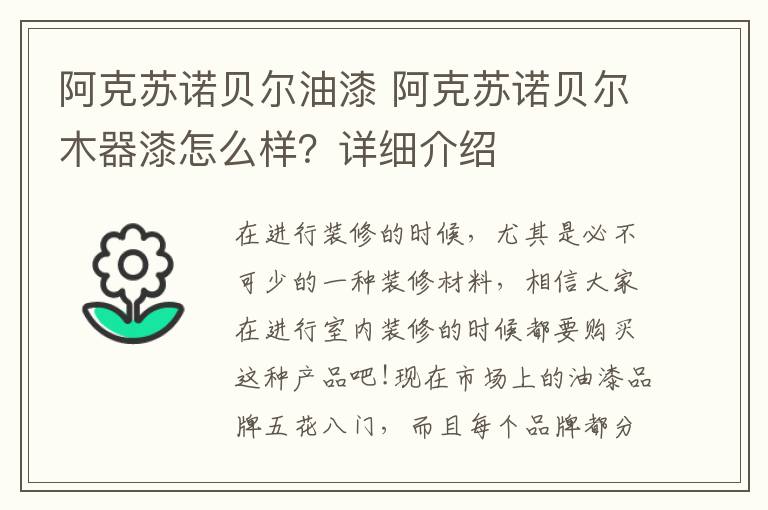 阿克苏诺贝尔油漆 阿克苏诺贝尔木器漆怎么样？详细介绍

在进行装修的时候，尤其是必不可少的一种装修材料，相信大家在进行室内装修的时候都要购买这种产品吧！现在市场上的油漆品牌五花八门，而且每个品牌都分